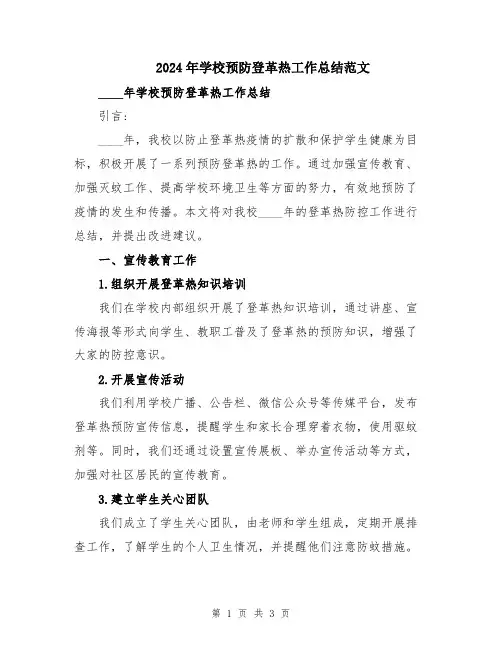 2024年学校预防登革热工作总结范文

____年学校预防登革热工作总结

引言：

____年，我校以防止登革热疫情的扩散和保护学生健康为目标，积极开展了一系列预防登革热的工作。通过加强宣传教育、加强灭蚊工作、提高学校环境卫生等方面的努力，有效地预防了疫情的发生和传播。本文将对我校____年的登革热防控工作进行总结，并提出改进建议。

一、宣传教育工作

1.组织开展登革热知识培训

我们在学校内部组织开展了登革热知识培训，通过讲座、宣传海报等形式向学生、教职工普及了登革热的预防知识，增强了大家的防控意识。

2.开展宣传活动

我们利用学校广播、公告栏、微信公众号等传媒平台，发布登革热预防宣传信息，提醒学生和家长合理穿着衣物，使用驱蚊剂等。同时，我们还通过设置宣传展板、举办宣传活动等方式，加强对社区居民的宣传教育。

3.建立学生关心团队

我们成立了学生关心团队，由老师和学生组成，定期开展排查工作，了解学生的个人卫生情况，并提醒他们注意防蚊措施。

第 1 页 共 3 页